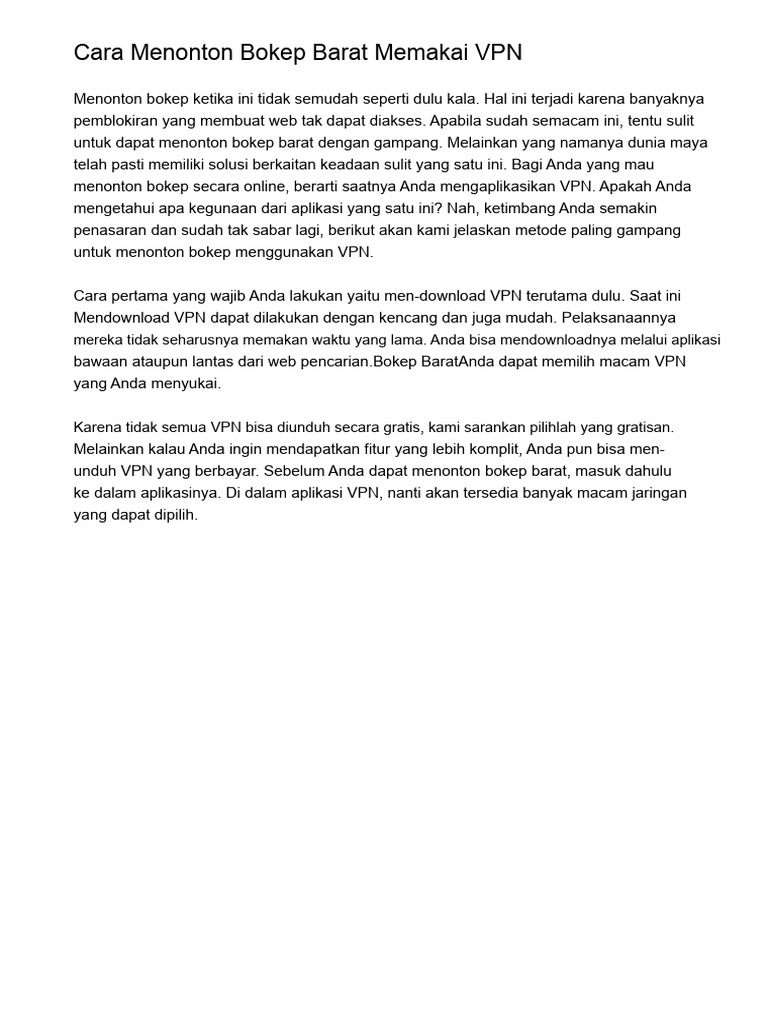 Cara Menonton Bokep Barat Memakai VPN

Menonton bokep ketika ini tidak semudah seperti dulu kala. Hal ini terjadi karena banyaknya pemblokiran yang membuat web tak dapat diakses. Apabila sudah semacam ini, tentu sulit untuk dapat menonton bokep barat dengan gampang. Melainkan yang namanya dunia maya telah pasti memiliki solusi berkaitan keadaan sulit yang satu ini. Bagi Anda yang mau menonton bokep secara online, berarti saatnya Anda mengaplikasikan VPN. Apakah Anda mengetahui apa kegunaan dari aplikasi yang satu ini? Nah, ketimbang Anda semakin penasaran dan sudah tak sabar lagi, berikut akan kami jelaskan metode paling gampang untuk menonton bokep menggunakan VPN.

Cara pertama yang wajib Anda lakukan yaitu men-download VPN terutama dulu. Saat ini Mendownload VPN dapat dilakukan dengan kencang dan juga mudah. Pelaksanaannya mereka tidak seharusnya memakan waktu yang lama. Anda bisa mendownloadnya melalui aplikasi bawaan ataupun lantas dari web pencarian.Bokep BaratAnda dapat memilih macam VPN yang Anda menyukai.

Karena tidak semua VPN bisa diunduh secara gratis, kami sarankan pilihlah yang gratisan. Melainkan kalau Anda ingin mendapatkan fitur yang lebih komplit, Anda pun bisa men-unduh VPN yang berbayar. Sebelum Anda dapat menonton bokep barat, masuk dahulu ke dalam aplikasinya. Di dalam aplikasi VPN, nanti akan tersedia banyak macam jaringan yang dapat dipilih.